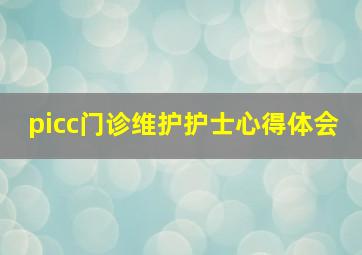 picc门诊维护护士心得体会